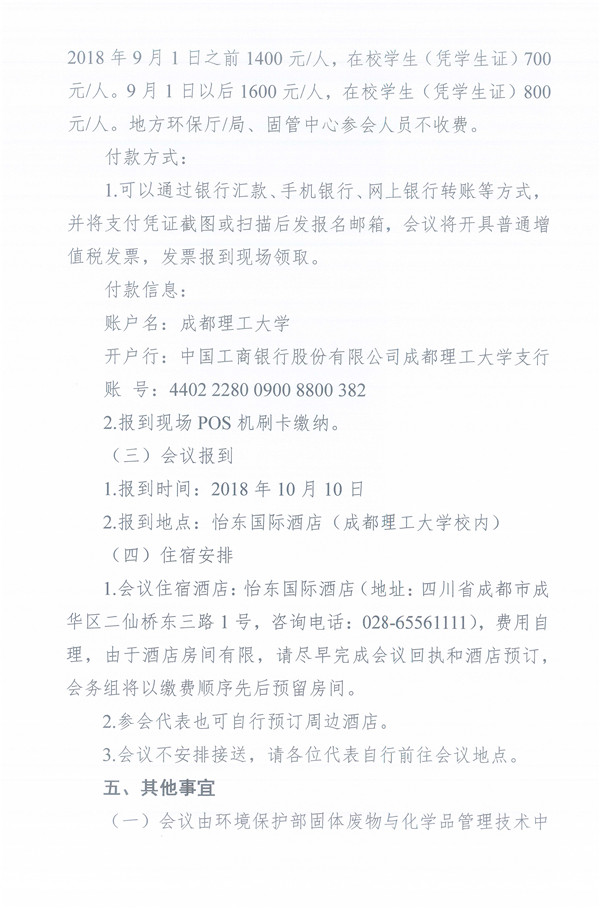 2018 年 9 月 1 日之前 1400 元/人，在校学生（凭学生证）700 元/人。9 月 1 日以后 1600 元/人，在校学生（凭学生证）800 元/人。地方环保厅/局、固管中心参会人员不收费。

付款方式：

1.可以通过银行汇款、手机银行、网上银行转账等方式，并将支付凭证截图或扫描后发报名邮箱，会议将开具普通增值税发票，发票报到现场领取。

付款信息：

账户名：成都理工大学

开户行：中国工商银行股份有限公司成都理工大学支行

账 号：4402 2280 0900 8800 382

2.报到现场 POS 机刷卡缴纳。

（三）会议报到

1.报到时间：2018 年 10 月 10 日

2.报到地点：怡东国际酒店（成都理工大学校内）

（四）住宿安排

1.会议住宿酒店：怡东国际酒店（地址：四川省成都市成华区二仙桥东三路 1 号，咨询电话：028-65561111），费用自理，由于酒店房间有限，请尽早完成会议回执和酒店预订，会务组将以缴费顺序先后预留房间。

2.参会代表也可自行预订周边酒店。

3.会议不安排接送，请各位代表自行前往会议地点。

五、其他事宜

（一）会议由环境保护部固体废物与化学品管理技术中